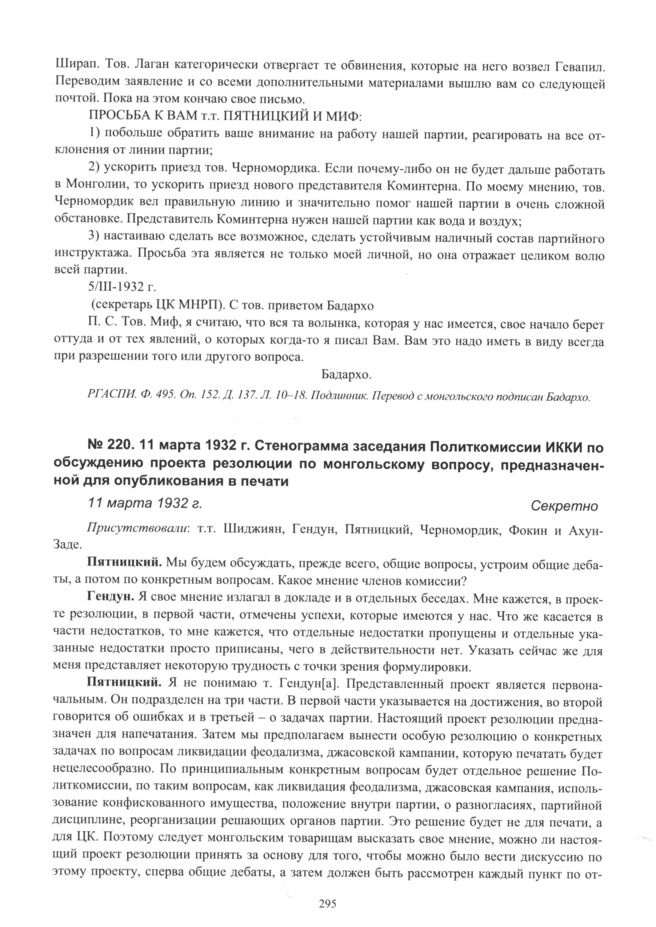 Ширап. Тов. Лаган категорически отвергает те обвинения, которые на него возвел Гевапил. Переводим заявление и со всеми дополнительными материалами вышлю вам со следующей почтой. Пока на этом кончаю свое письмо.

ПРОСЬБА К ВАМ т.т. ПЯТНИЦКИЙ И МИФ:

1) побольше обратить ваше внимание на работу нашей партии, реагировать на все отклонения от линии партии;

2) ускорить приезд тов. Черномордика. Если почему-либо он не будет дальше работать в Монголии, то ускорить приезд нового представителя Коминтерна. По моему мнению, тов. Черномордик вел правильную линию и значительно помог нашей партии в очень сложной обстановке. Представитель Коминтерна нужен нашей партии как вода и воздух;

3) настаиваю сделать все возможное, сделать устойчивым наличный состав партийного инструктажа. Просьба эта является не только моей личной, но она отражает целиком волю всей партии.

5/III-1932 г.

(секретарь ЦК МНРП). С тов. приветом Бадархо

П. С. Тов. Миф, я считаю, что вся та волынка, которая у нас имеется, свое начало берет оттуда и от тех явлений, о которых когда-то я писал Вам. Вам это надо иметь в виду всегда при разрешении того или другого вопроса.

Бадархо.

РГАСПИ. Ф. 495. Оп. 152. Д. 137. Л. 10–18. Подлинник. Перевод с монгольского подписан Бадархо.

№ 220. 11 марта 1932 г. Стенограмма заседания Политкомиссии ИККИ по обсуждению проекта резолюции по монгольскому вопросу, предназначенной для опубликования в печати

11 марта 1932 г. Секретно

Присутствовали: т.т. Шиджиян, Гендун, Пятницкий, Черномордик, Фокин и Ахун-Заде.

Пятницкий. Мы будем обсуждать, прежде всего, общие вопросы, устроим общие дебаты, а потом по конкретным вопросам. Какое мнение членов комиссии?

Гендун. Я свое мнение излагал в докладе и в отдельных беседах. Мне кажется, в проекте резолюции, в первой части, отмечены успехи, которые имеются у нас. Что же касается в части недостатков, то мне кажется, что отдельные недостатки пропущены и отдельные указанные недостатки просто приписаны, чего в действительности нет. Указать сейчас же для меня представляет некоторую трудность с точки зрения формулировки.

Пятницкий. Я не понимаю т. Гендун[а]. Представленный проект является первоначальным. Он подразделен на три части. В первой части указывается на достижения, во второй говорится об ошибках и в третьей – о задачах партии. Настоящий проект резолюции предназначен для напечатания. Затем мы предполагаем вынести особую резолюцию о конкретных задачах по вопросам ликвидации феодализма, джасовской кампании, которую печатать будет нецелесообразно. По принципиальным конкретным вопросам будет отдельное решение Политкомиссии, по таким вопросам, как ликвидация феодализма, джасовская кампания, использование конфискованного имущества, положение внутри партии, о разногласиях, партийной дисциплине, реорганизации решающих органов партии. Это решение будет не для печати, а для ЦК. Поэтому следует монгольским товарищам высказать свое мнение, можно ли настоящий проект резолюции принять за основу для того, чтобы можно было вести дискуссию по этому проекту, сперва общие дебаты, а затем должен быть рассмотрен каждый пункт по от-

295